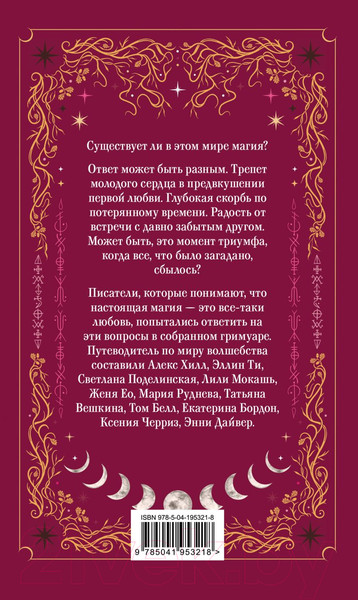 Существует ли в этом мире магия?

Ответ может быть разным. Трепет молодого сердца в предвкушении первой любви. Глубокая скорбь по потерянному времени. Радость от встречи с давно забытым другом. Может быть, это момент триумфа, когда все, что было загадано, сбылось?

Писатели, которые понимают, что настоящая магия — это все-таки любовь, попытались ответить на эти вопросы в собранном гримуаре. Путеводитель по миру волшебства составили Алекс Хилл, Эллин Ти, Светлана Поделинская, Лили Мокашь, Женя Ео, Мария Руднева, Татьяна Вешкина, Том Белл, Екатерина Бордон, Ксения Черриз, Энни Дайвер.

ISBN 978-5-04-195321-8

9 785041 953218 >